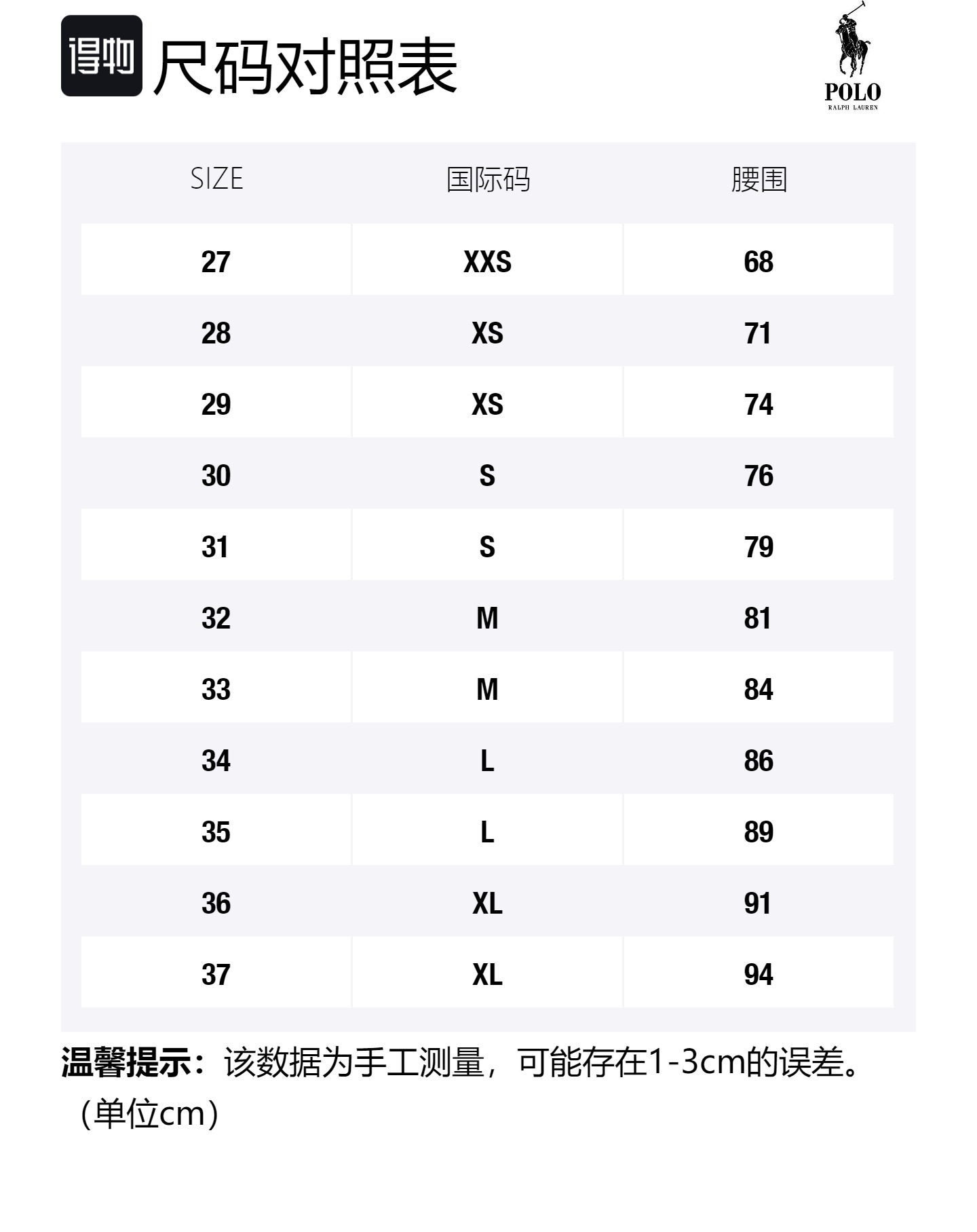 得物 尺码对照表

POLO
RALPH LAUREN

| SIZE | 国际码 | 腰围 |
|---|---|---|
| 27 | XXS | 68 |
| 28 | XS | 71 |
| 29 | XS | 74 |
| 30 | S | 76 |
| 31 | S | 79 |
| 32 | M | 81 |
| 33 | M | 84 |
| 34 | L | 86 |
| 35 | L | 89 |
| 36 | XL | 91 |
| 37 | XL | 94 |

温馨提示：该数据为手工测量，可能存在1-3cm的误差。（单位cm）